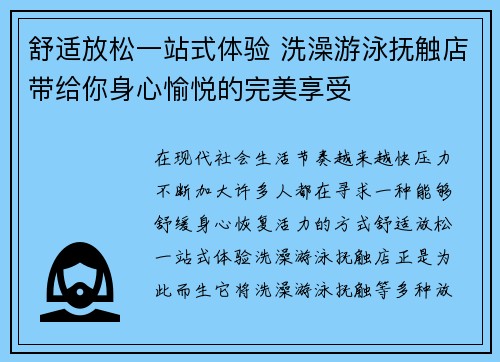 舒适放松一站式体验 洗澡游泳抚触店带给你身心愉悦的完美享受

在现代社会生活节奏越来越快压力不断加大许多人都在寻求一种能够舒缓身心恢复活力的方式舒适放松一站式体验洗澡游泳抚触店正是为此而生它将洗澡游泳抚触等多种放